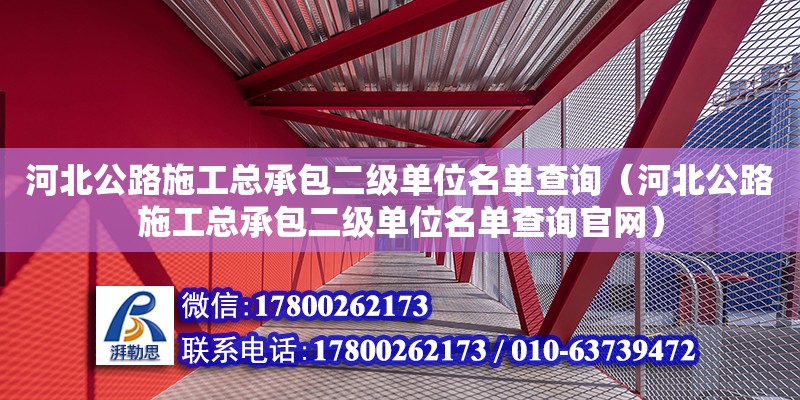 河北公路施工总承包二级单位名单查询（河北公路施工总承包二级单位名单查询官网）

湃勒思

微信：17800262173

联系电话：17800262173 / 010-63739472